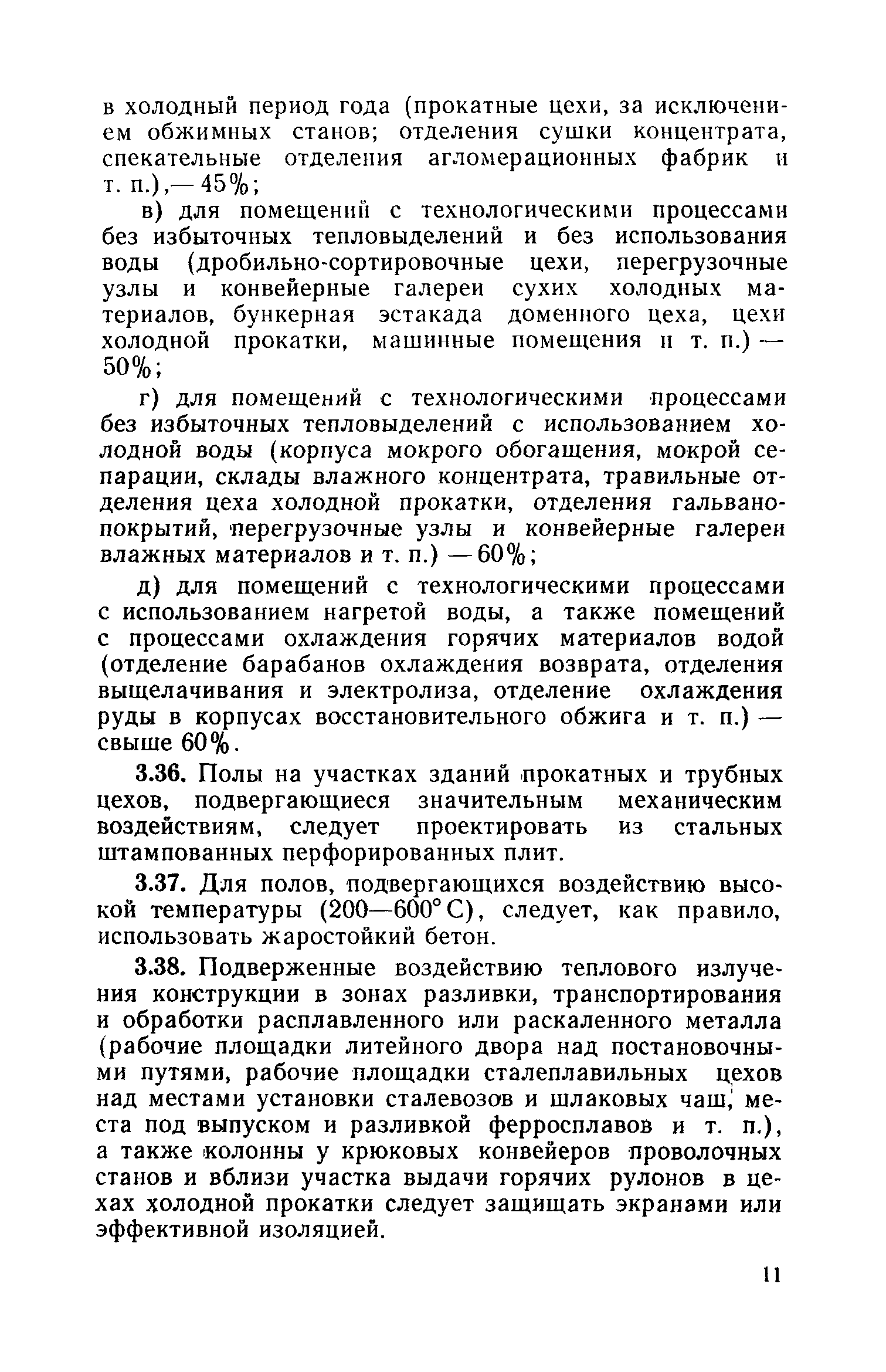 в холодный период года (прокатные цехи, за исключением обжимных станов; отделения сушки концентрата, спекательные отделения агломерационных фабрик и т. п.),— 45%;

в) для помещений с технологическими процессами без избыточных тепловыделений и без использования воды (дробильно-сортировочные цехи, перегрузочные узлы и конвейерные галереи сухих холодных материалов, бункерная эстакада доменного цеха, цехи холодной прокатки, машинные помещения и т. п.) — 50%;

г) для помещений с технологическими процессами без избыточных тепловыделений с использованием холодной воды (корпуса мокрого обогащения, мокрой сепарации, склады влажного концентрата, травильные отделения цеха холодной прокатки, отделения гальванопокрытий, перегрузочные узлы и конвейерные галереи влажных материалов и т. п.) — 60%;

д) для помещений с технологическими процессами с использованием нагретой воды, а также помещений с процессами охлаждения горячих материалов водой (отделение барабанов охлаждения возврата, отделения выщелачивания и электролиза, отделение охлаждения руды в корпусах восстановительного обжига и т. п.) — свыше 60%.

3.36. Полы на участках зданий прокатных и трубных цехов, подвергающиеся значительным механическим воздействиям, следует проектировать из стальных штампованных перфорированных плит.

3.37. Для полов, подвергающихся воздействию высокой температуры (200—600° С), следует, как правило, использовать жаростойкий бетон.

3.38. Подверженные воздействию теплового излучения конструкции в зонах разливки, транспортирования и обработки расплавленного или раскаленного металла (рабочие площадки литейного двора над постановочными путями, рабочие площадки сталеплавильных цехов над местами установки сталевозов и шлаковых чаш, места под выпуском и разливкой ферросплавов и т. п.), а также колонны у крюковых конвейеров проволочных станов и вблизи участка выдачи горячих рулонов в цехах холодной прокатки следует защищать экранами или эффективной изоляцией.

11